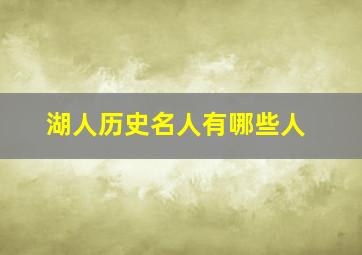 湖人历史名人有哪些人